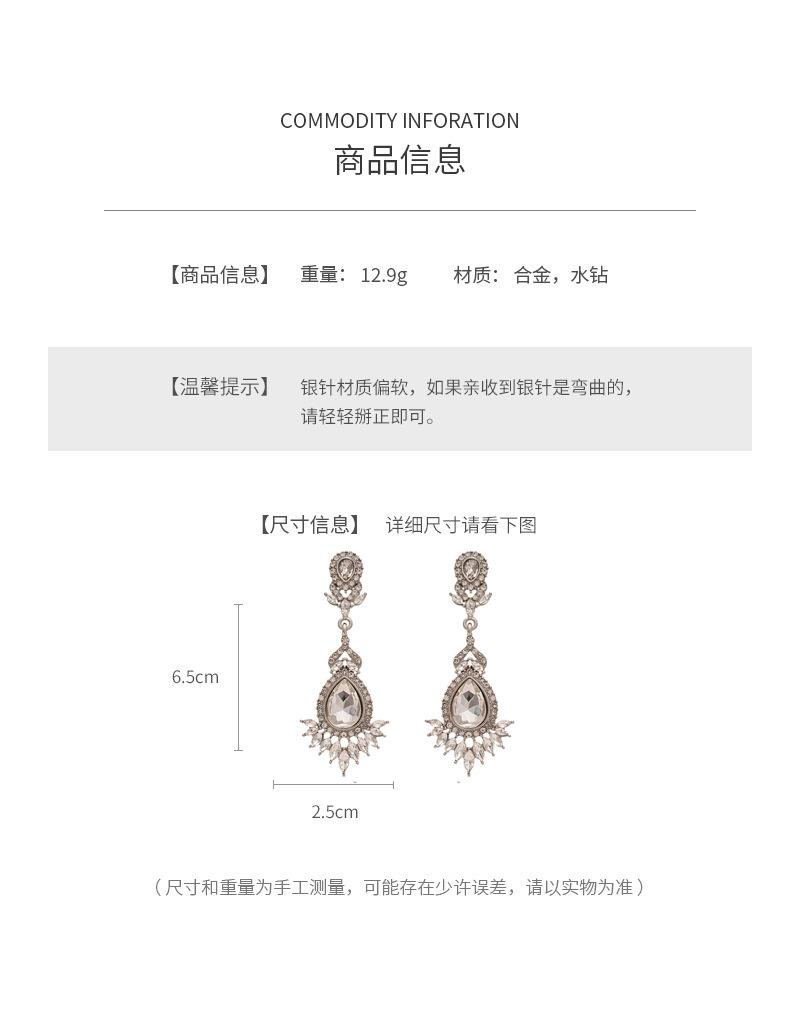 COMMODITY INFORATION
商品信息

【商品信息】 重量：12.9g 材质：合金，水钻

【温馨提示】 银针材质偏软，如果亲收到银针是弯曲的，请轻轻掰正即可。

【尺寸信息】 详细尺寸请看下图

6.5cm

2.5cm

（尺寸和重量为手工测量，可能存在少许误差，请以实物为准）